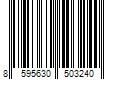 8 595630 503240